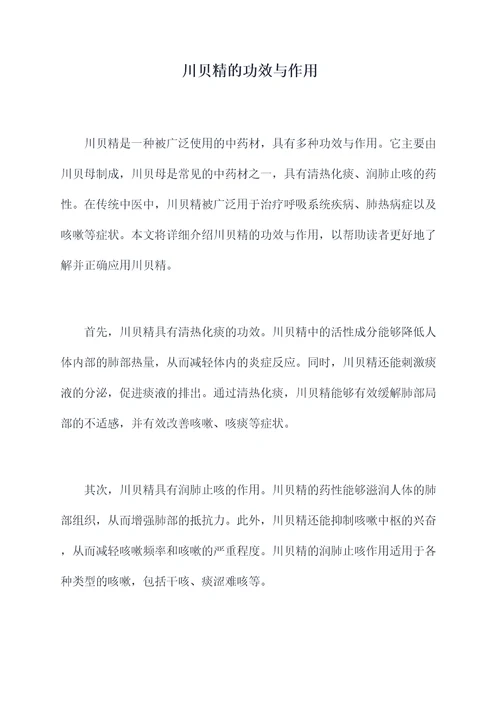 川贝精的功效与作用

川贝精是一种被广泛使用的中药材，具有多种功效与作用。它主要由川贝母制成，川贝母是常见的中药材之一，具有清热化痰、润肺止咳的药性。在传统中医中，川贝精被广泛用于治疗呼吸系统疾病、肺热病症以及咳嗽等症状。本文将详细介绍川贝精的功效与作用，以帮助读者更好地了解并正确应用川贝精。

首先，川贝精具有清热化痰的功效。川贝精中的活性成分能够降低人体内部的肺部热量，从而减轻体内的炎症反应。同时，川贝精还能刺激痰液的分泌，促进痰液的排出。通过清热化痰，川贝精能够有效缓解肺部局部的不适感，并有效改善咳嗽、咳痰等症状。

其次，川贝精具有润肺止咳的作用。川贝精的药性能够滋润人体的肺部组织，从而增强肺部的抵抗力。此外，川贝精还能抑制咳嗽中枢的兴奋，从而减轻咳嗽频率和咳嗽的严重程度。川贝精的润肺止咳作用适用于各种类型的咳嗽，包括干咳、痰涩难咳等。